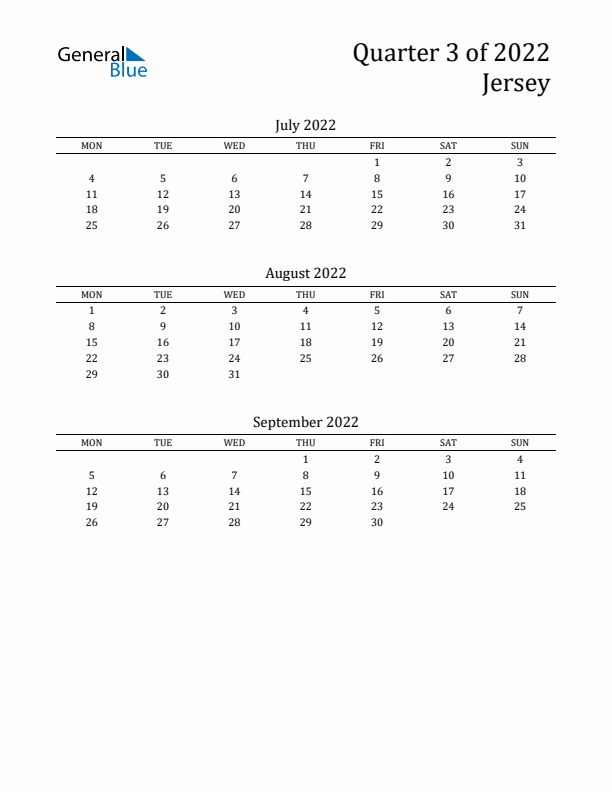 General Blue

Quarter 3 of 2022
Jersey

July 2022

| MON | TUE | WED | THU | FRI | SAT | SUN |
|---|---|---|---|---|---|---|
| | | | | 1 | 2 | 3 |
| 4 | 5 | 6 | 7 | 8 | 9 | 10 |
| 11 | 12 | 13 | 14 | 15 | 16 | 17 |
| 18 | 19 | 20 | 21 | 22 | 23 | 24 |
| 25 | 26 | 27 | 28 | 29 | 30 | 31 |

August 2022

| MON | TUE | WED | THU | FRI | SAT | SUN |
|---|---|---|---|---|---|---|
| 1 | 2 | 3 | 4 | 5 | 6 | 7 |
| 8 | 9 | 10 | 11 | 12 | 13 | 14 |
| 15 | 16 | 17 | 18 | 19 | 20 | 21 |
| 22 | 23 | 24 | 25 | 26 | 27 | 28 |
| 29 | 30 | 31 | | | | |

September 2022

| MON | TUE | WED | THU | FRI | SAT | SUN |
|---|---|---|---|---|---|---|
| | | | 1 | 2 | 3 | 4 |
| 5 | 6 | 7 | 8 | 9 | 10 | 11 |
| 12 | 13 | 14 | 15 | 16 | 17 | 18 |
| 19 | 20 | 21 | 22 | 23 | 24 | 25 |
| 26 | 27 | 28 | 29 | 30 | | |